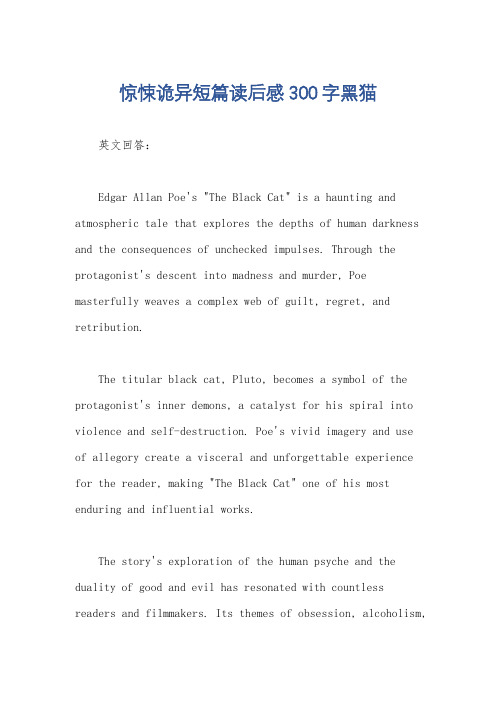 惊悚诡异短篇读后感300字黑猫

英文回答：

Edgar Allan Poe's "The Black Cat" is a haunting and atmospheric tale that explores the depths of human darkness and the consequences of unchecked impulses. Through the protagonist's descent into madness and murder, Poe masterfully weaves a complex web of guilt, regret, and retribution.

The titular black cat, Pluto, becomes a symbol of the protagonist's inner demons, a catalyst for his spiral into violence and self-destruction. Poe's vivid imagery and use of allegory create a visceral and unforgettable experience for the reader, making "The Black Cat" one of his most enduring and influential works.

The story's exploration of the human psyche and the duality of good and evil has resonated with countless readers and filmmakers. Its themes of obsession, alcoholism,